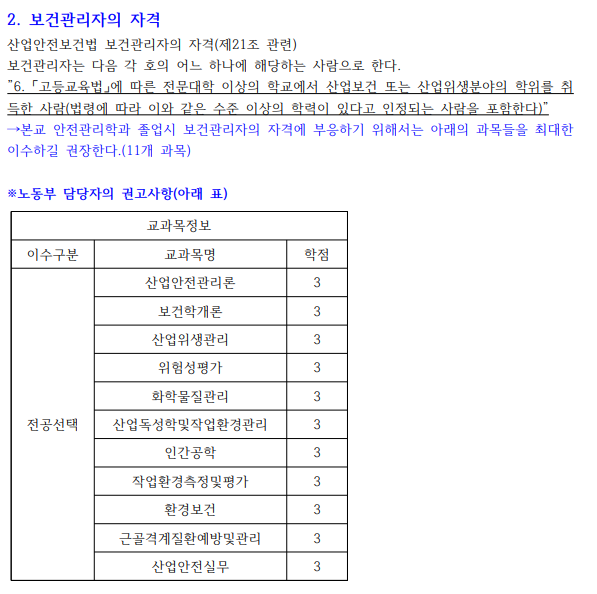 2. 보건관리자의 자격

산업안전보건법 보건관리자의 자격(제21조 관련)
보건관리자는 다음 각 호의 어느 하나에 해당하는 사람으로 한다.
"6.「고등교육법」에 따른 전문대학 이상의 학교에서 산업보건 또는 산업위생분야의 학위를 취득한 사람(법령에 따라 이와 같은 수준 이상의 학력이 있다고 인정되는 사람을 포함한다)"
→본교 안전관리학과 졸업시 보건관리자의 자격에 부응하기 위해서는 아래의 과목들을 최대한 이수하길 권장한다.(11개 과목)

※노동부 담당자의 권고사항(아래 표)

| 교과목정보 | | |
|---|---|---|
| 이수구분 | 교과목명 | 학점 |
| 전공선택 | 산업안전관리론 | 3 |
| | 보건학개론 | 3 |
| | 산업위생관리 | 3 |
| | 위험성평가 | 3 |
| | 화학물질관리 | 3 |
| | 산업독성학및작업환경관리 | 3 |
| | 인간공학 | 3 |
| | 작업환경측정및평가 | 3 |
| | 환경보건 | 3 |
| | 근골격계질환예방및관리 | 3 |
| | 산업안전실무 | 3 |